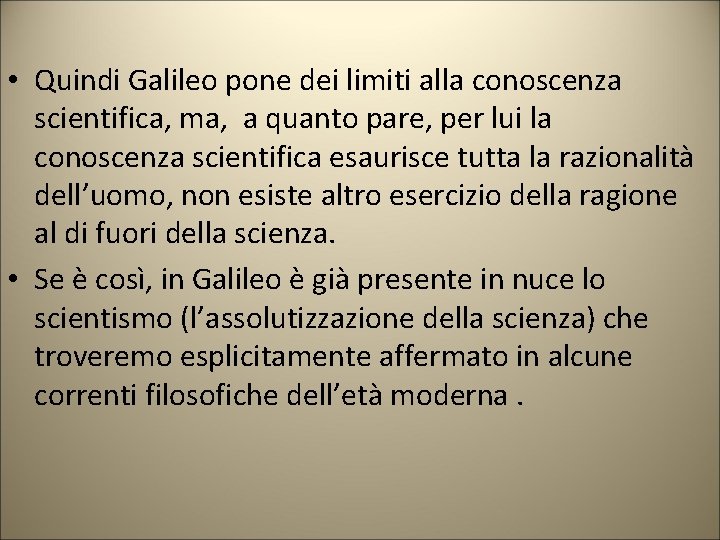 • Quindi Galileo pone dei limiti alla conoscenza scientifica, ma,  a quanto pare, per lui la conoscenza scientifica esaurisce tutta la razionalità dell’uomo, non esiste altro esercizio della ragione al di fuori della scienza.

• Se è così, in Galileo è già presente in nuce lo scientismo (l’assolutizzazione della scienza) che troveremo esplicitamente affermato in alcune correnti filosofiche dell’età moderna .